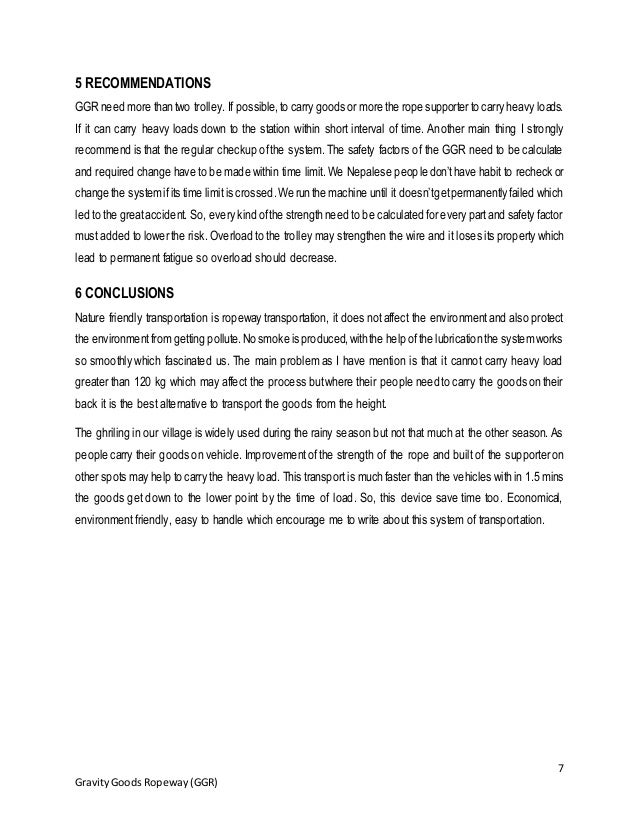 5 RECOMMENDATIONS

GGR need more than two trolley. If possible, to carry goods or more the rope supporter to carry heavy loads. If it can carry heavy loads down to the station within short interval of time. Another main thing I strongly recommend is that the regular checkup of the system. The safety factors of the GGR need to be calculate and required change have to be made within time limit. We Nepalese people don't have habit to recheck or change the system if its time limit is crossed. We run the machine until it doesn't get permanently failed which led to the great accident. So, every kind of the strength need to be calculated for every part and safety factor must added to lower the risk. Overload to the trolley may strengthen the wire and it loses its property which lead to permanent fatigue so overload should decrease.

6 CONCLUSIONS

Nature friendly transportation is ropeway transportation, it does not affect the environment and also protect the environment from getting pollute. No smoke is produced, with the help of the lubrication the system works so smoothly which fascinated us. The main problem as I have mention is that it cannot carry heavy load greater than 120 kg which may affect the process but where their people need to carry the goods on their back it is the best alternative to transport the goods from the height.

The ghriling in our village is widely used during the rainy season but not that much at the other season. As people carry their goods on vehicle. Improvement of the strength of the rope and built of the supporter on other spots may help to carry the heavy load. This transport is much faster than the vehicles with in 1.5 mins the goods get down to the lower point by the time of load. So, this device save time too. Economical, environment friendly, easy to handle which encourage me to write about this system of transportation.

7

Gravity Goods Ropeway (GGR)